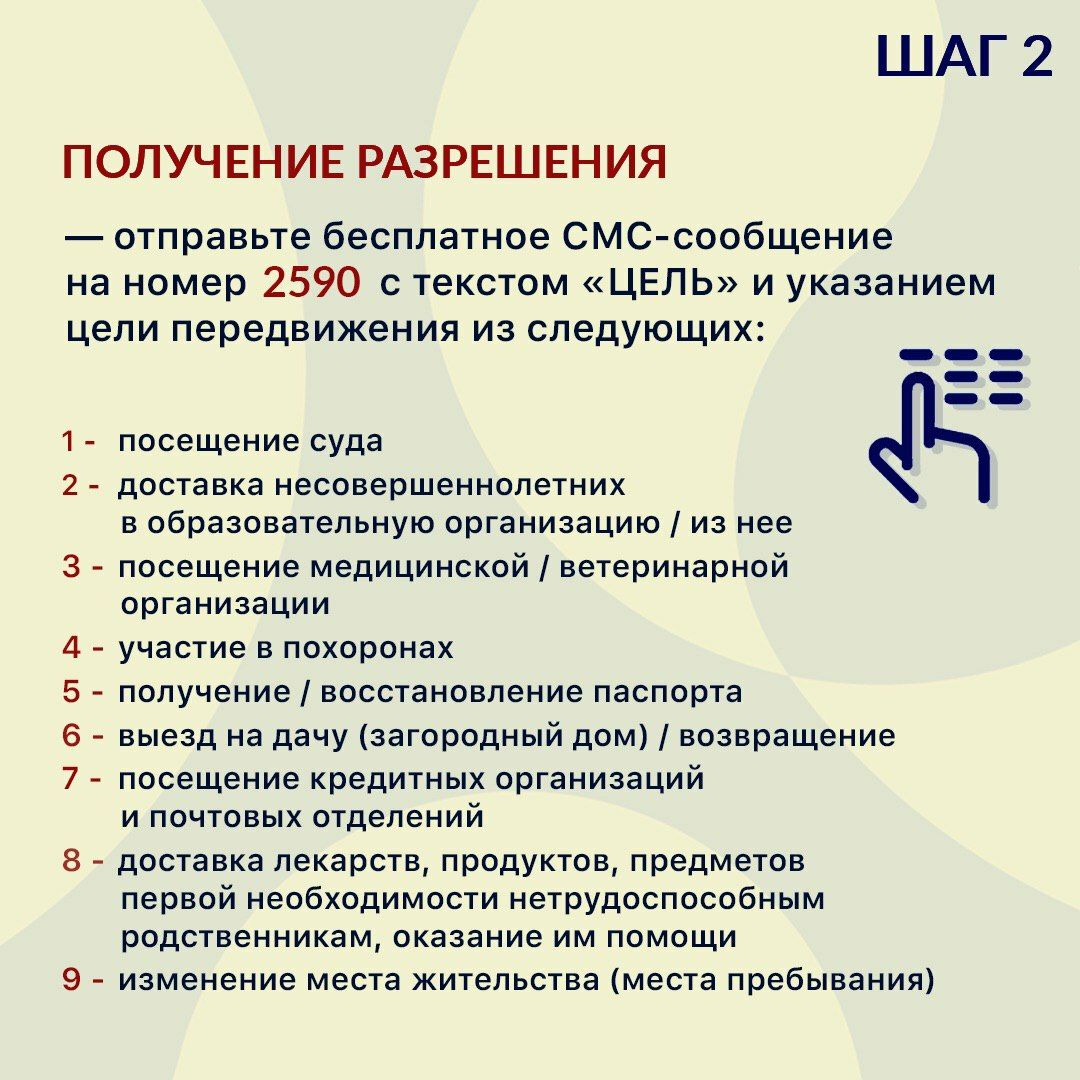 ШАГ 2

ПОЛУЧЕНИЕ РАЗРЕШЕНИЯ

— отправьте бесплатное СМС-сообщение на номер 2590 с текстом «ЦЕЛЬ» и указанием цели передвижения из следующих:

1 - посещение суда
2 - доставка несовершеннолетних в образовательную организацию / из нее
3 - посещение медицинской / ветеринарной организации
4 - участие в похоронах
5 - получение / восстановление паспорта
6 - выезд на дачу (загородный дом) / возвращение
7 - посещение кредитных организаций и почтовых отделений
8 - доставка лекарств, продуктов, предметов первой необходимости нетрудоспособным родственникам, оказание им помощи
9 - изменение места жительства (места пребывания)